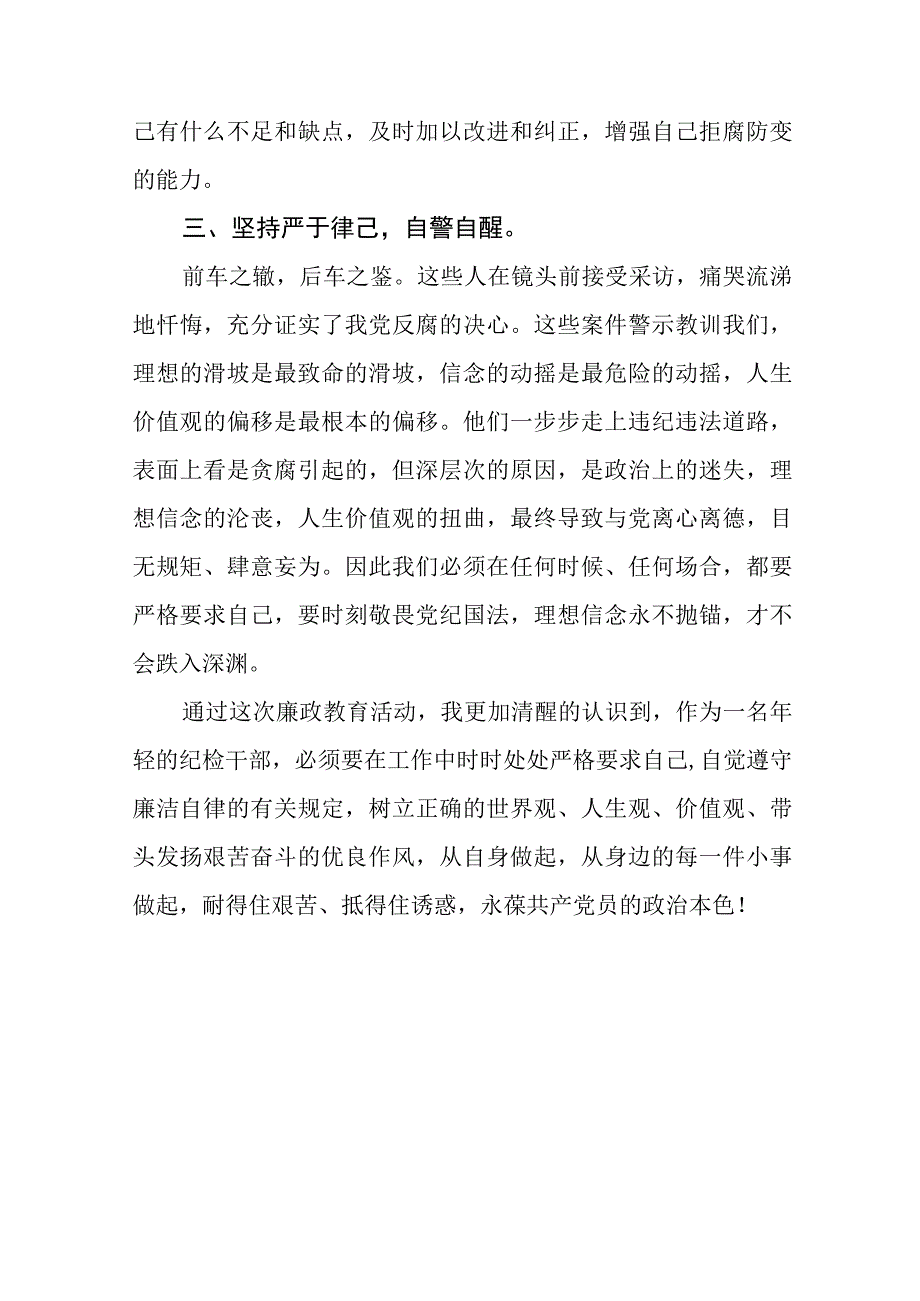 己有什么不足和缺点，及时加以改进和纠正，增强自己拒腐防变的能力。

三、坚持严于律己，自警自醒。

前车之辙，后车之鉴。这些人在镜头前接受采访，痛哭流涕地忏悔，充分证实了我党反腐的决心。这些案件警示教训我们，理想的滑坡是最致命的滑坡，信念的动摇是最危险的动摇，人生价值观的偏移是最根本的偏移。他们一步步走上违纪违法道路，表面上看是贪腐引起的，但深层次的原因，是政治上的迷失，理想信念的沦丧，人生价值观的扭曲，最终导致与党离心离德，目无规矩、肆意妄为。因此我们必须在任何时候、任何场合，都要严格要求自己，要时刻敬畏党纪国法，理想信念永不抛锚，才不会跌入深渊。

通过这次廉政教育活动，我更加清醒的认识到，作为一名年轻的纪检干部，必须要在工作中时时处处严格要求自己,自觉遵守廉洁自律的有关规定，树立正确的世界观、人生观、价值观、带头发扬艰苦奋斗的优良作风，从自身做起，从身边的每一件小事做起，耐得住艰苦、抵得住诱惑，永葆共产党员的政治本色！